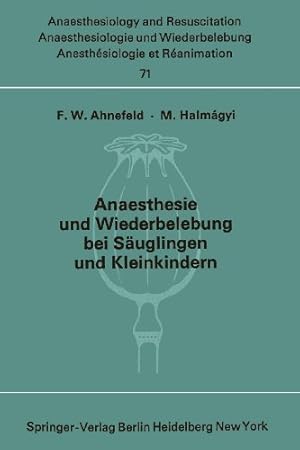 Anaesthesiology and Resuscitation
Anaesthesiologie und Wiederbelebung
Anesthésiologie et Réanimation
71

F. W. Ahnefeld · M. Halmágyi

Anaesthesie und Wiederbelebung bei Säuglingen und Kleinkindern

Springer-Verlag Berlin Heidelberg New York